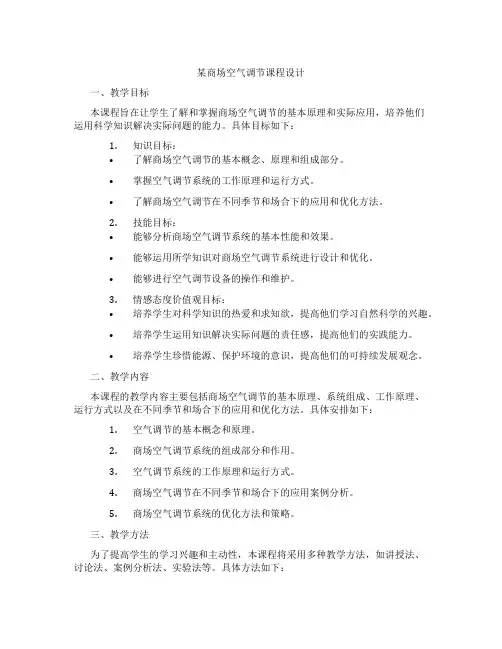 某商场空气调节课程设计

一、教学目标

本课程旨在让学生了解和掌握商场空气调节的基本原理和实际应用，培养他们运用科学知识解决实际问题的能力。具体目标如下：

1. 知识目标：
• 了解商场空气调节的基本概念、原理和组成部分。
• 掌握空气调节系统的工作原理和运行方式。
• 了解商场空气调节在不同季节和场合下的应用和优化方法。

2. 技能目标：
• 能够分析商场空气调节系统的基本性能和效果。
• 能够运用所学知识对商场空气调节系统进行设计和优化。
• 能够进行空气调节设备的操作和维护。

3. 情感态度价值观目标：
• 培养学生对科学知识的热爱和求知欲，提高他们学习自然科学的兴趣。
• 培养学生运用知识解决实际问题的责任感，提高他们的实践能力。
• 培养学生珍惜能源、保护环境的意识，提高他们的可持续发展观念。

二、教学内容

本课程的教学内容主要包括商场空气调节的基本原理、系统组成、工作原理、运行方式以及在不同季节和场合下的应用和优化方法。具体安排如下：

1. 空气调节的基本概念和原理。
2. 商场空气调节系统的组成部分和作用。
3. 空气调节系统的工作原理和运行方式。
4. 商场空气调节在不同季节和场合下的应用案例分析。
5. 商场空气调节系统的优化方法和策略。

三、教学方法

为了提高学生的学习兴趣和主动性，本课程将采用多种教学方法，如讲授法、讨论法、案例分析法、实验法等。具体方法如下：